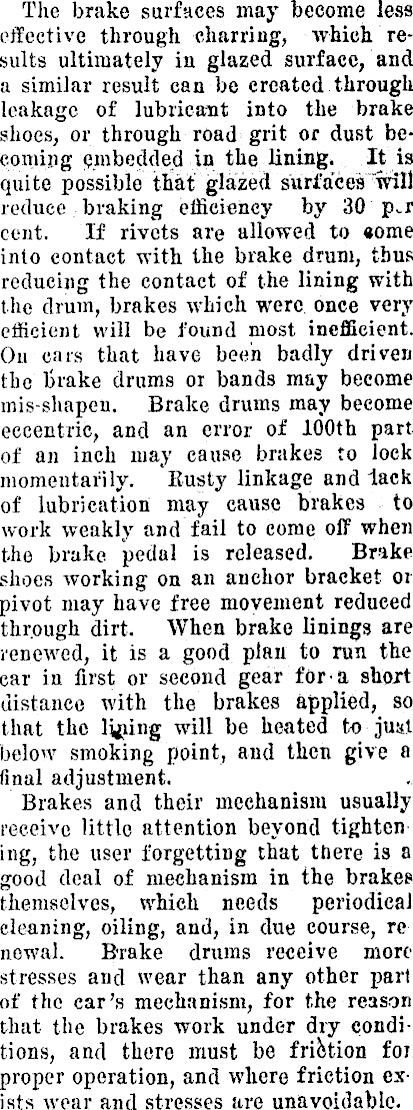 The brake surfaces may become less effective through charring, which results ultimately in glazed surface, and a similar result can be created through leakage of lubricant into the brake shoes, or through road grit or dust becoming embedded in the lining. It is quite possible that glazed surfaces will reduce braking efficiency by 30 per cent. If rivets are allowed to come into contact with the brake drum, thus reducing the contact of the lining with the drum, brakes which were once very efficient will be found most inefficient. On cars that have been badly driven the brake drums or bands may become mis-shapen. Brake drums may become eccentric, and an error of 100th part of an inch may cause brakes to lock momentarily. Rusty linkage and lack of lubrication may cause brakes to work weakly and fail to come off when the brake pedal is released. Brake shoes working on an anchor bracket or pivot may have free movement reduced through dirt. When brake linings are renewed, it is a good plan to run the car in first or second gear for a short distance with the brakes applied, so that the lining will be heated to just below smoking point, and then give a final adjustment.

Brakes and their mechanism usually receive little attention beyond tightening, the user forgetting that there is a good deal of mechanism in the brakes themselves, which needs periodical cleaning, oiling, and, in due course, renewal. Brake drums receive more stresses and wear than any other part of the car's mechanism, for the reason that the brakes work under dry conditions, and there must be friction for proper operation, and where friction exists wear and stresses are unavoidable.